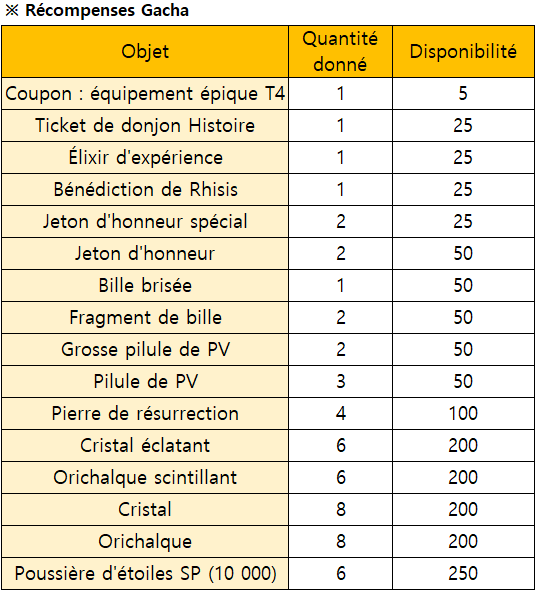 ※ Récompenses Gacha

| Objet | Quantité donné | Disponibilité |
|---|---|---|
| Coupon : équipement épique T4 | 1 | 5 |
| Ticket de donjon Histoire | 1 | 25 |
| Élixir d'expérience | 1 | 25 |
| Bénédiction de Rhisis | 1 | 25 |
| Jeton d'honneur spécial | 2 | 25 |
| Jeton d'honneur | 2 | 50 |
| Bille brisée | 1 | 50 |
| Fragment de bille | 2 | 50 |
| Grosse pilule de PV | 2 | 50 |
| Pilule de PV | 3 | 50 |
| Pierre de résurrection | 4 | 100 |
| Cristal éclatant | 6 | 200 |
| Orichalque scintillant | 6 | 200 |
| Cristal | 8 | 200 |
| Orichalque | 8 | 200 |
| Poussière d'étoiles SP (10 000) | 6 | 250 |